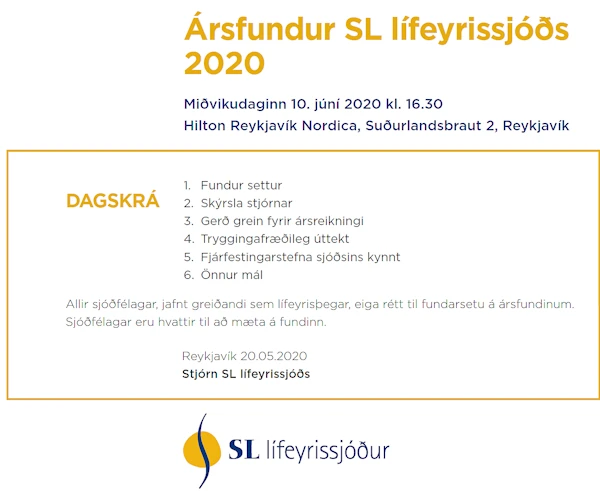 Ársfundur SL lífeyrissjóðs 2020

Miðvikudaginn 10. júní 2020 kl. 16.30
Hilton Reykjavík Nordica, Suðurlandsbraut 2, Reykjavík

DAGSKRÁ

1. Fundur settur
2. Skýrsla stjórnar
3. Gerð grein fyrir ársreikningi
4. Tryggingafræðileg úttekt
5. Fjárfestingarstefna sjóðsins kynnt
6. Önnur mál

Allir sjóðfélagar, jafnt greiðandi sem lífeyrisþegar, eiga rétt til fundarsetu á ársfundinum. Sjóðfélagar eru hvattir til að mæta á fundinn.

Reykjavík 20.05.2020
Stjórn SL lífeyrissjóðs

SL lífeyrissjóður